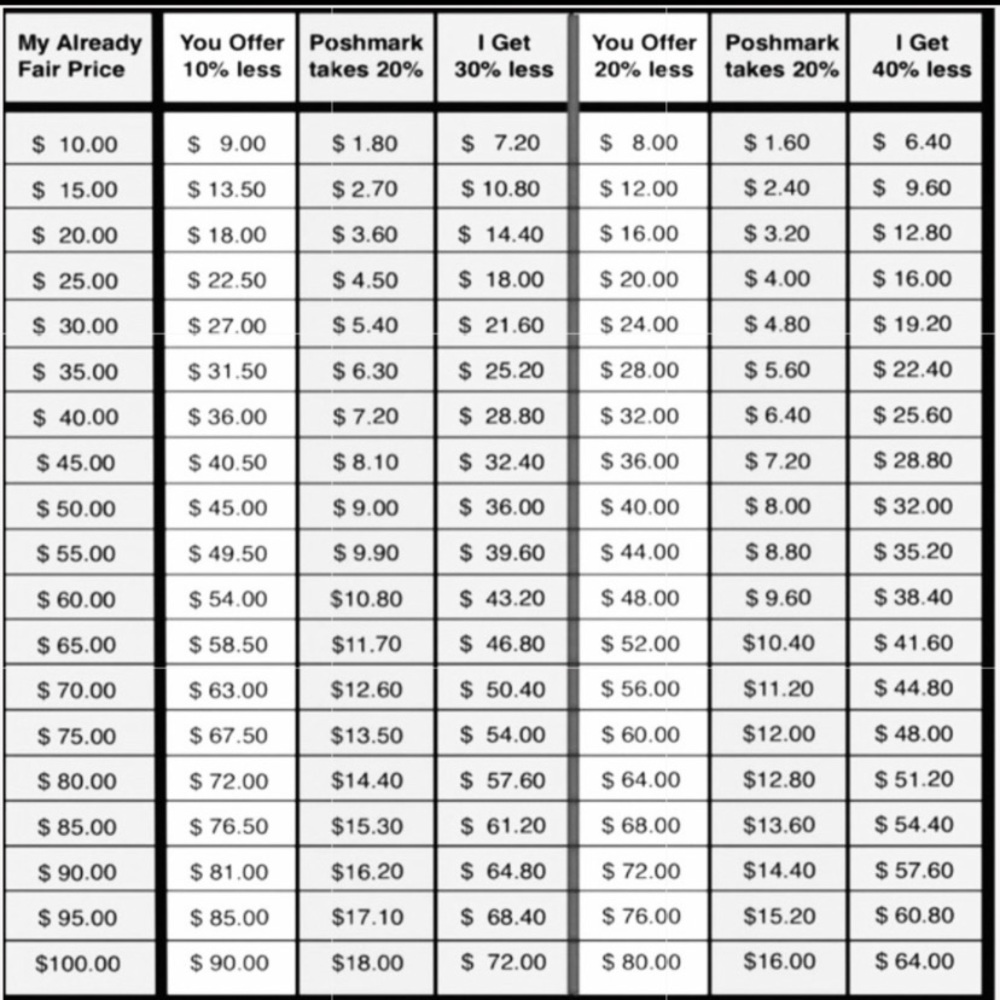 | My Already Fair Price | You Offer 10% less | Poshmark takes 20% | I Get 30% less | You Offer 20% less | Poshmark takes 20% | I Get 40% less |
|---|---|---|---|---|---|---|
| $ 10.00 | $ 9.00 | $ 1.80 | $ 7.20 | $ 8.00 | $ 1.60 | $ 6.40 |
| $ 15.00 | $ 13.50 | $ 2.70 | $ 10.80 | $ 12.00 | $ 2.40 | $ 9.60 |
| $ 20.00 | $ 18.00 | $ 3.60 | $ 14.40 | $ 16.00 | $ 3.20 | $ 12.80 |
| $ 25.00 | $ 22.50 | $ 4.50 | $ 18.00 | $ 20.00 | $ 4.00 | $ 16.00 |
| $ 30.00 | $ 27.00 | $ 5.40 | $ 21.60 | $ 24.00 | $ 4.80 | $ 19.20 |
| $ 35.00 | $ 31.50 | $ 6.30 | $ 25.20 | $ 28.00 | $ 5.60 | $ 22.40 |
| $ 40.00 | $ 36.00 | $ 7.20 | $ 28.80 | $ 32.00 | $ 6.40 | $ 25.60 |
| $ 45.00 | $ 40.50 | $ 8.10 | $ 32.40 | $ 36.00 | $ 7.20 | $ 28.80 |
| $ 50.00 | $ 45.00 | $ 9.00 | $ 36.00 | $ 40.00 | $ 8.00 | $ 32.00 |
| $ 55.00 | $ 49.50 | $ 9.90 | $ 39.60 | $ 44.00 | $ 8.80 | $ 35.20 |
| $ 60.00 | $ 54.00 | $10.80 | $ 43.20 | $ 48.00 | $ 9.60 | $ 38.40 |
| $ 65.00 | $ 58.50 | $11.70 | $ 46.80 | $ 52.00 | $10.40 | $ 41.60 |
| $ 70.00 | $ 63.00 | $12.60 | $ 50.40 | $ 56.00 | $11.20 | $ 44.80 |
| $ 75.00 | $ 67.50 | $13.50 | $ 54.00 | $ 60.00 | $12.00 | $ 48.00 |
| $ 80.00 | $ 72.00 | $14.40 | $ 57.60 | $ 64.00 | $12.80 | $ 51.20 |
| $ 85.00 | $ 76.50 | $15.30 | $ 61.20 | $ 68.00 | $13.60 | $ 54.40 |
| $ 90.00 | $ 81.00 | $16.20 | $ 64.80 | $ 72.00 | $14.40 | $ 57.60 |
| $ 95.00 | $ 85.00 | $17.10 | $ 68.40 | $ 76.00 | $15.20 | $ 60.80 |
| $100.00 | $ 90.00 | $18.00 | $ 72.00 | $ 80.00 | $16.00 | $ 64.00 |